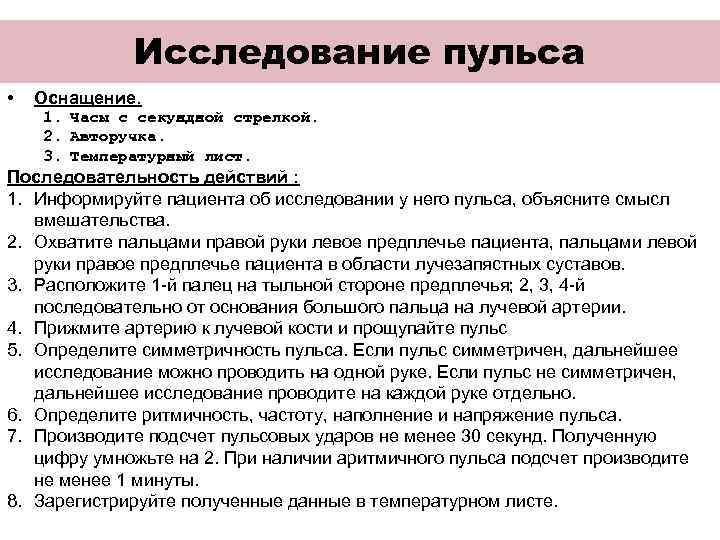 Исследование пульса

• Оснащение.
1. Часы с секундной стрелкой.
2. Авторучка.
3. Температурный лист.

Последовательность действий :
1. Информируйте пациента об исследовании у него пульса, объясните смысл вмешательства.
2. Охватите пальцами правой руки левое предплечье пациента, пальцами левой руки правое предплечье пациента в области лучезапястных суставов.
3. Расположите 1-й палец на тыльной стороне предплечья; 2, 3, 4-й последовательно от основания большого пальца на лучевой артерии.
4. Прижмите артерию к лучевой кости и прощупайте пульс
5. Определите симметричность пульса. Если пульс симметричен, дальнейшее исследование можно проводить на одной руке. Если пульс не симметричен, дальнейшее исследование проводите на каждой руке отдельно.
6. Определите ритмичность, частоту, наполнение и напряжение пульса.
7. Производите подсчет пульсовых ударов не менее 30 секунд. Полученную цифру умножьте на 2. При наличии аритмичного пульса подсчет производите не менее 1 минуты.
8. Зарегистрируйте полученные данные в температурном листе.